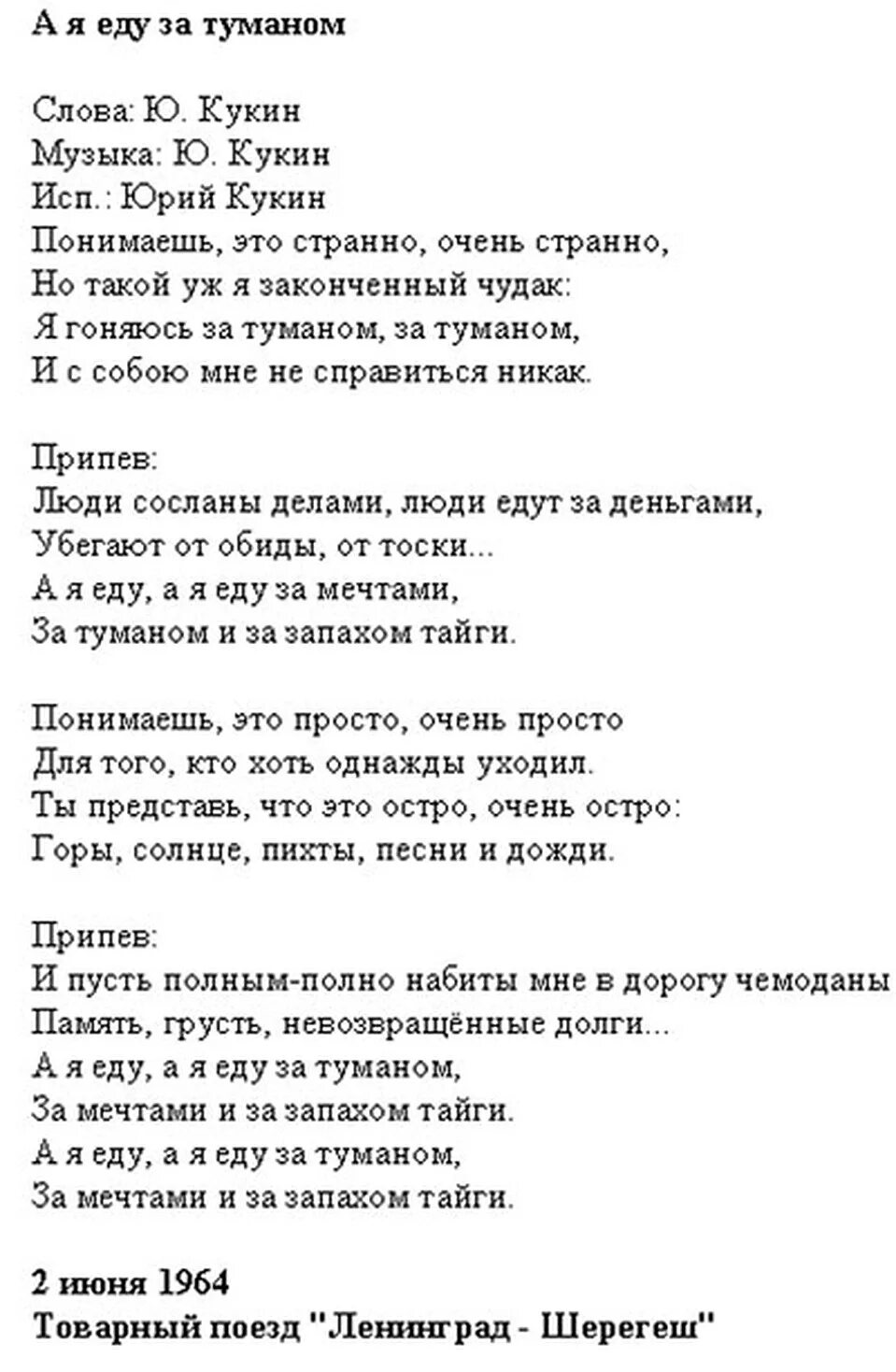 А я еду за туманом

Слова: Ю. Кукин
Музыка: Ю. Кукин
Исп.: Юрий Кукин
Понимаешь, это странно, очень странно,
Но такой уж я законченный чудак:
Я гоняюсь за туманом, за туманом,
И с собою мне не справиться никак.

Припев:
Люди сосланы делами, люди едут за деньгами,
Убегают от обиды, от тоски...
А я еду, а я еду за мечтами,
За туманом и за запахом тайги.

Понимаешь, это просто, очень просто
Для того, кто хоть однажды уходил.
Ты представь, что это остро, очень остро:
Горы, солнце, пихты, песни и дожди.

Припев:
И пусть полным-полно набиты мне в дорогу чемоданы
Память, грусть, невозвращённые долги...
А я еду, а я еду за туманом,
За мечтами и за запахом тайги.
А я еду, а я еду за туманом,
За мечтами и за запахом тайги.

2 июня 1964
Товарный поезд "Ленинград - Шерегеш"